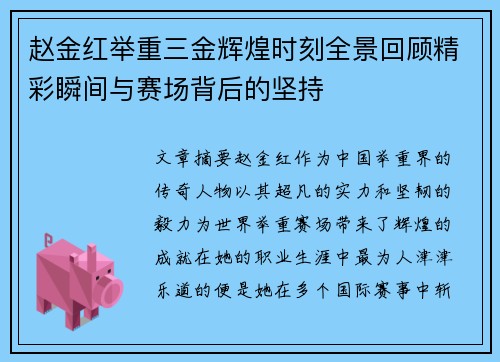 赵金红举重三金辉煌时刻全景回顾精彩瞬间与赛场背后的坚持

文章摘要赵金红作为中国举重界的传奇人物以其超凡的实力和坚韧的毅力为世界举重赛场带来了辉煌的成就在她的职业生涯中最为人津津乐道的便是她在多个国际赛事中斩